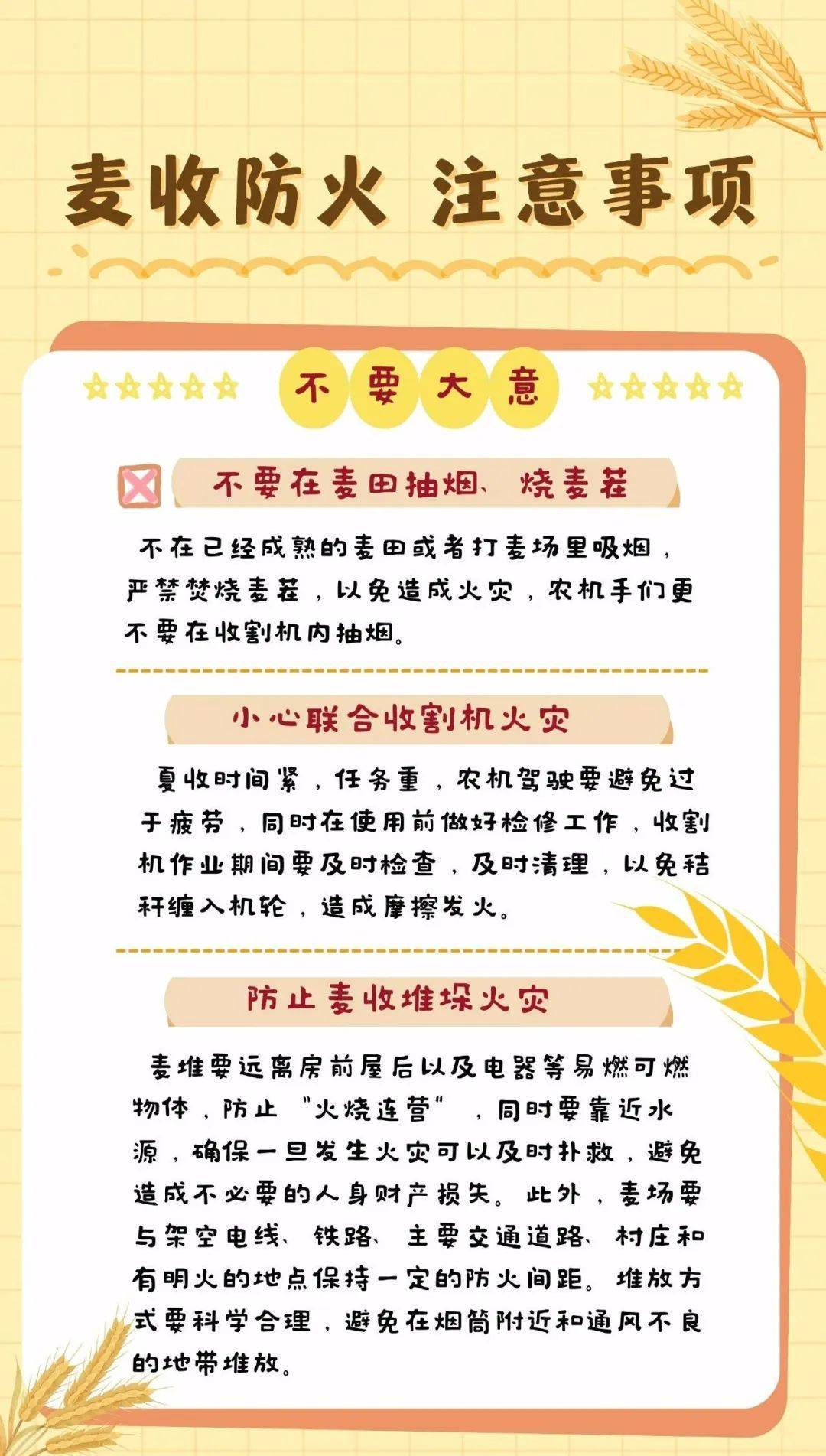 麦收防火 注意事项

不要大意

不要在麦田抽烟、烧麦茬

不在已经成熟的麦田或者打麦场里吸烟，严禁焚烧麦茬，以免造成火灾，农机手们更不要在收割机内抽烟。

小心联合收割机火灾

夏收时间紧，任务重，农机驾驶要避免过于疲劳，同时在使用前做好检修工作，收割机作业期间要及时检查，及时清理，以免秸秆缠入机轮，造成摩擦发火。

防止麦收堆垛火灾

麦堆要远离房前屋后以及电器等易燃可燃物体，防止“火烧连营”，同时要靠近水源，确保一旦发生火灾可以及时扑救，避免造成不必要的人身财产损失。此外，麦场要与架空电线、铁路、主要交通道路、村庄和有明火的地点保持一定的防火间距。堆放方式要科学合理，避免在烟筒附近和通风不良的地带堆放。